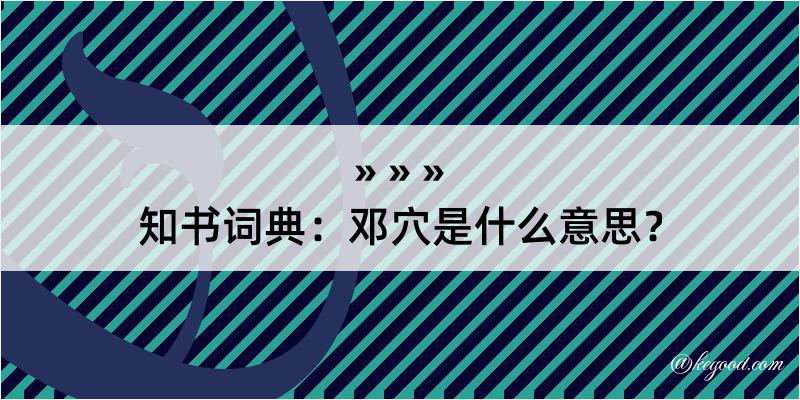 » » »
知书词典：邓穴是什么意思？

@kegood.com